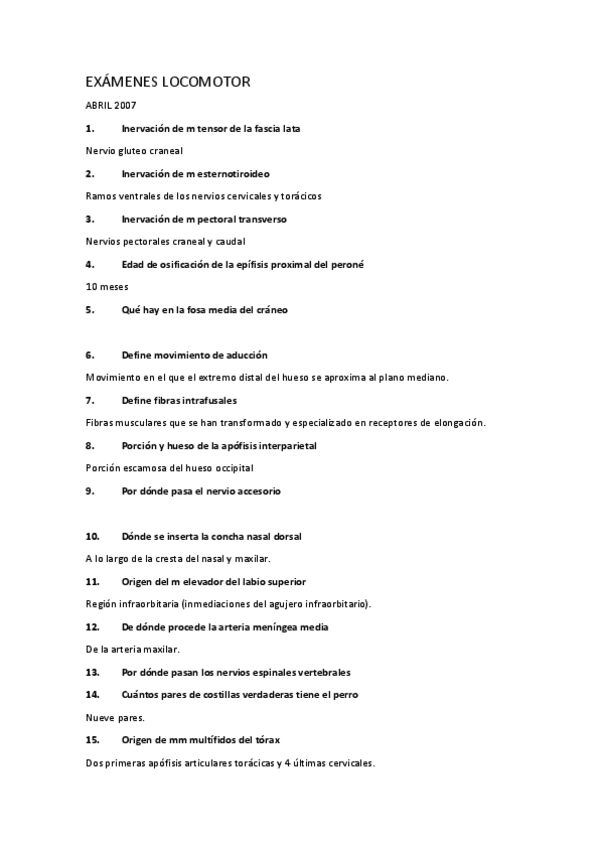 EXÁMENES LOCOMOTOR

ABRIL 2007

1. Inervación de m tensor de la fascia lata

Nervio gluteo craneal

2. Inervación de m esternotiroideo

Ramos ventrales de los nervios cervicales y torácicos

3. Inervación de m pectoral transverso

Nervios pectorales craneal y caudal

4. Edad de osificación de la epífisis proximal del peroné

10 meses

5. Qué hay en la fosa media del cráneo

6. Define movimiento de aducción

Movimiento en el que el extremo distal del hueso se aproxima al plano mediano.

7. Define fibras intrafusales

Fibras musculares que se han transformado y especializado en receptores de elongación.

8. Porción y hueso de la apófisis interparietal

Porción escamosa del hueso occipital

9. Por dónde pasa el nervio accesorio

10. Dónde se inserta la concha nasal dorsal

A lo largo de la cresta del nasal y maxilar.

11. Origen del m elevador del labio superior

Región infraorbitaria (inmediaciones del agujero infraorbitario).

12. De dónde procede la arteria meníngea media

De la arteria maxilar.

13. Por dónde pasan los nervios espinales vertebrales

14. Cuántos pares de costillas verdaderas tiene el perro

Nueve pares.

15. Origen de mm multífidos del tórax

Dos primeras apófisis articulares torácicas y 4 últimas cervicales.